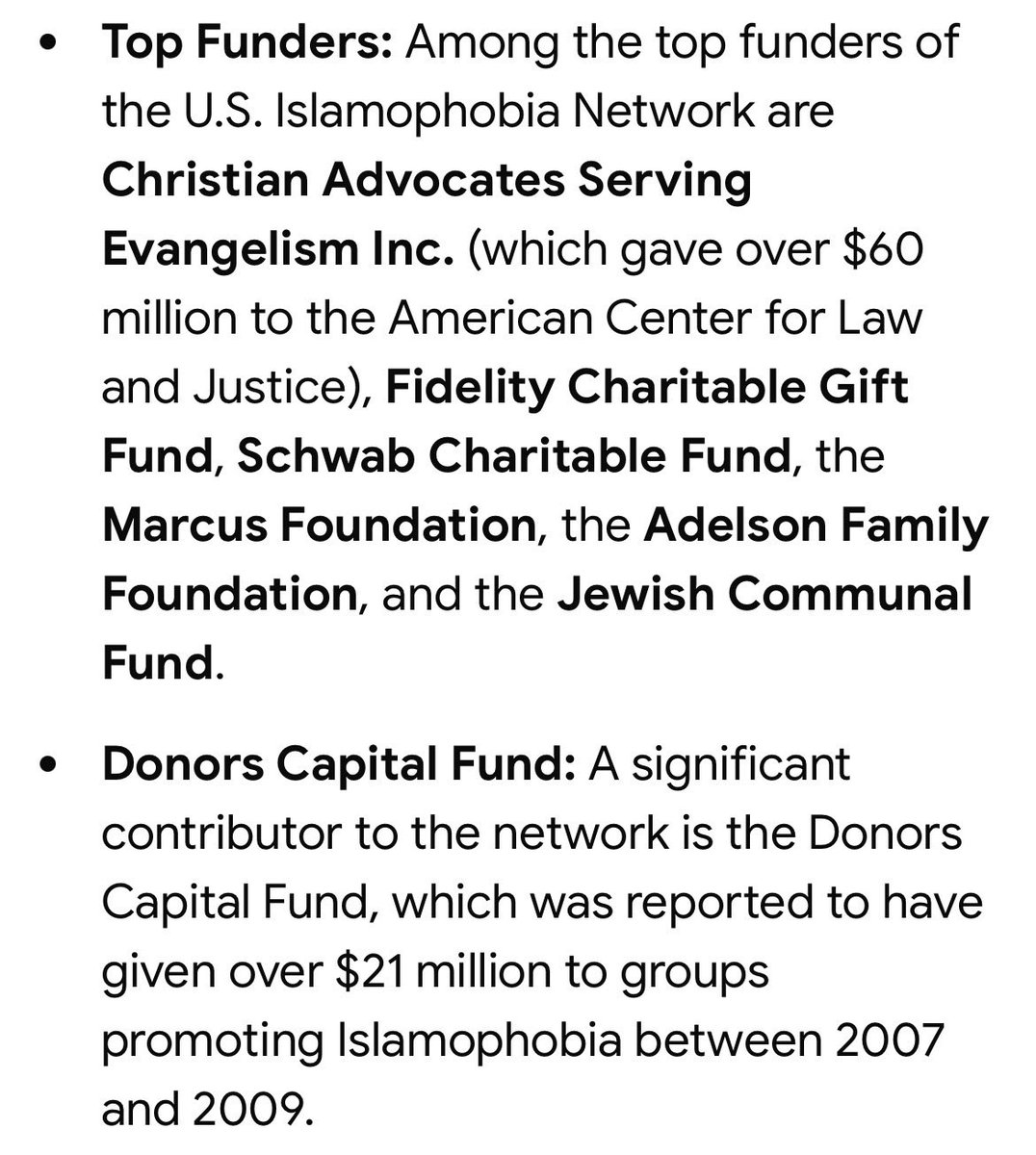 • Top Funders: Among the top funders of the U.S. Islamophobia Network are Christian Advocates Serving Evangelism Inc. (which gave over \$60 million to the American Center for Law and Justice), Fidelity Charitable Gift Fund, Schwab Charitable Fund, the Marcus Foundation, the Adelson Family Foundation, and the Jewish Communal Fund.

• Donors Capital Fund: A significant contributor to the network is the Donors Capital Fund, which was reported to have given over \$21 million to groups promoting Islamophobia between 2007 and 2009.